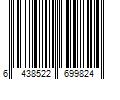 6 438522 699824